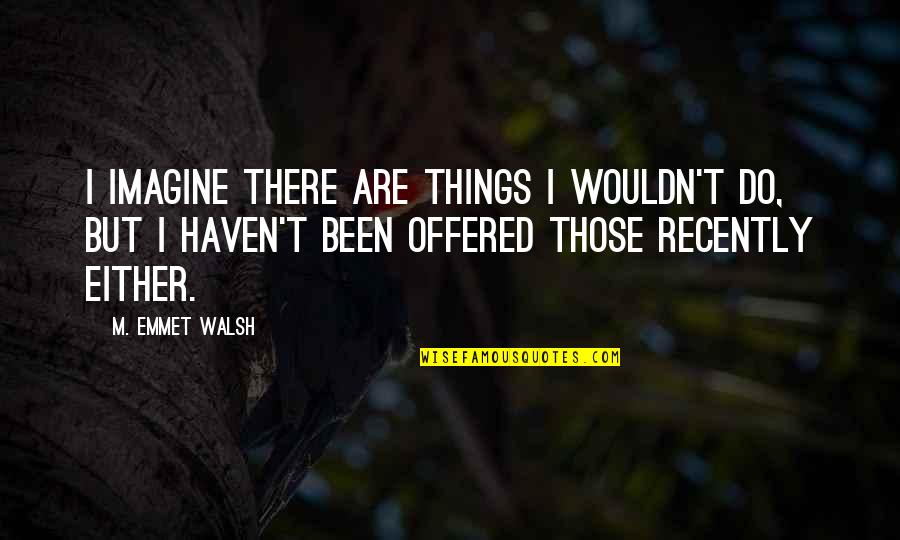 I IMAGINE THERE ARE THINGS I WOULDN'T DO, BUT I HAVEN'T BEEN OFFERED THOSE RECENTLY EITHER.

M. EMMET WALSH

WISEFAMOUSQUOTES.COM